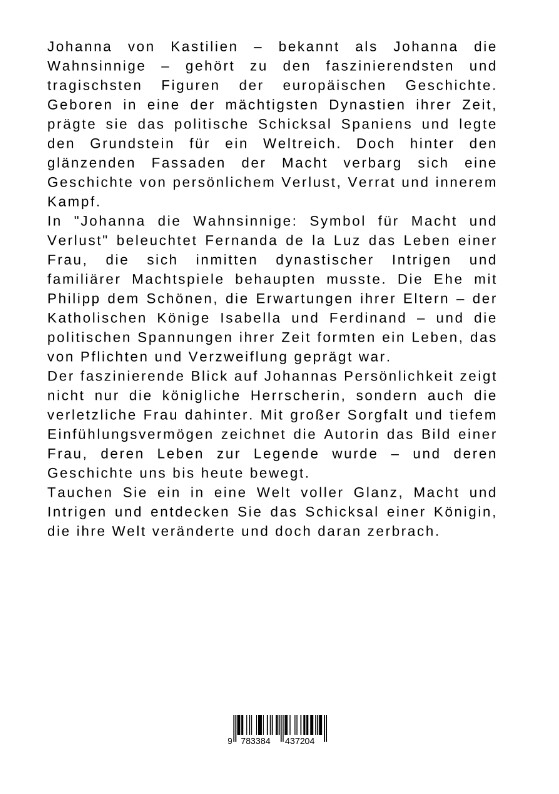 Johanna von Kastilien – bekannt als Johanna die Wahnsinnige – gehört zu den faszinierendsten und tragischsten Figuren der europäischen Geschichte. Geboren in eine der mächtigsten Dynastien ihrer Zeit, prägte sie das politische Schicksal Spaniens und legte den Grundstein für ein Weltreich. Doch hinter den glänzenden Fassaden der Macht verbarg sich eine Geschichte von persönlichem Verlust, Verrat und innerem Kampf.
In "Johanna die Wahnsinnige: Symbol für Macht und Verlust" beleuchtet Fernanda de la Luz das Leben einer Frau, die sich inmitten dynastischer Intrigen und familiärer Machtspiele behaupten musste. Die Ehe mit Philipp dem Schönen, die Erwartungen ihrer Eltern – der Katholischen Könige Isabella und Ferdinand – und die politischen Spannungen ihrer Zeit formten ein Leben, das von Pflichten und Verzweiflung geprägt war.
Der faszinierende Blick auf Johannas Persönlichkeit zeigt nicht nur die königliche Herrscherin, sondern auch die verletzliche Frau dahinter. Mit großer Sorgfalt und tiefem Einfühlungsvermögen zeichnet die Autorin das Bild einer Frau, deren Leben zur Legende wurde – und deren Geschichte uns bis heute bewegt.
Tauchen Sie ein in eine Welt voller Glanz, Macht und Intrigen und entdecken Sie das Schicksal einer Königin, die ihre Welt veränderte und doch daran zerbrach.

9 783384 437204